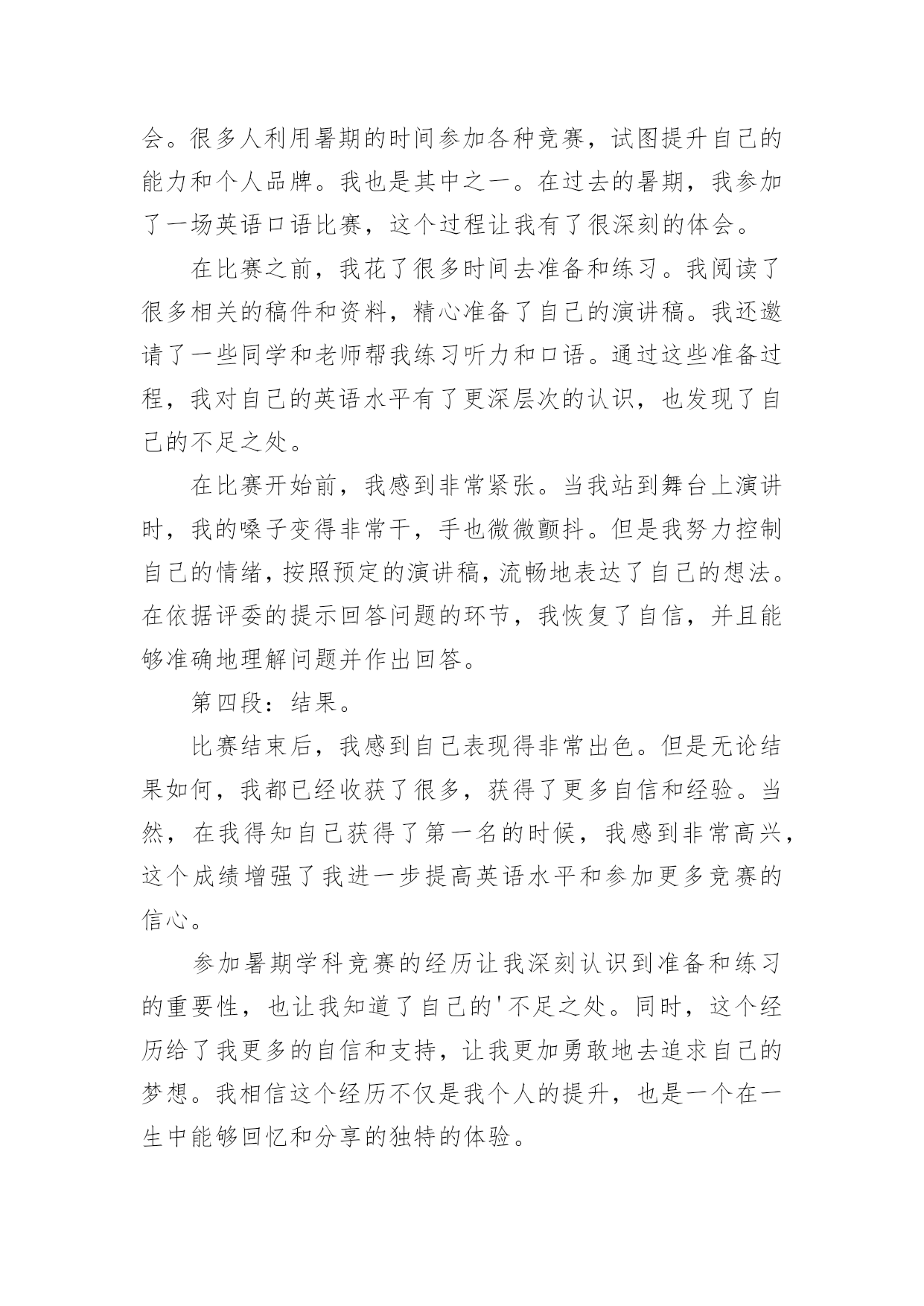 会。很多人利用暑期的时间参加各种竞赛，试图提升自己的能力和个人品牌。我也是其中之一。在过去的暑期，我参加了一场英语口语比赛，这个过程让我有了很深刻的体会。

在比赛之前，我花了很多时间去准备和练习。我阅读了很多相关的稿件和资料，精心准备了自己的演讲稿。我还邀请了一些同学和老师帮我练习听力和口语。通过这些准备过程，我对自己的英语水平有了更深层次的认识，也发现了自己的不足之处。

在比赛开始前，我感到非常紧张。当我站到舞台上演讲时，我的嗓子变得非常干，手也微微颤抖。但是我努力控制自己的情绪，按照预定的演讲稿，流畅地表达了自己的想法。在依据评委的提示回答问题的环节，我恢复了自信，并且能够准确地理解问题并作出回答。

第四段：结果。

比赛结束后，我感到自己表现得非常出色。但是无论结果如何，我都已经收获了很多，获得了更多自信和经验。当然，在我得知自己获得了第一名的时候，我感到非常高兴，这个成绩增强了我进一步提高英语水平和参加更多竞赛的信心。

参加暑期学科竞赛的经历让我深刻认识到准备和练习的重要性，也让我知道了自己的'不足之处。同时，这个经历给了我更多的自信和支持，让我更加勇敢地去追求自己的梦想。我相信这个经历不仅是我个人的提升，也是一个在一生中能够回忆和分享的独特的体验。